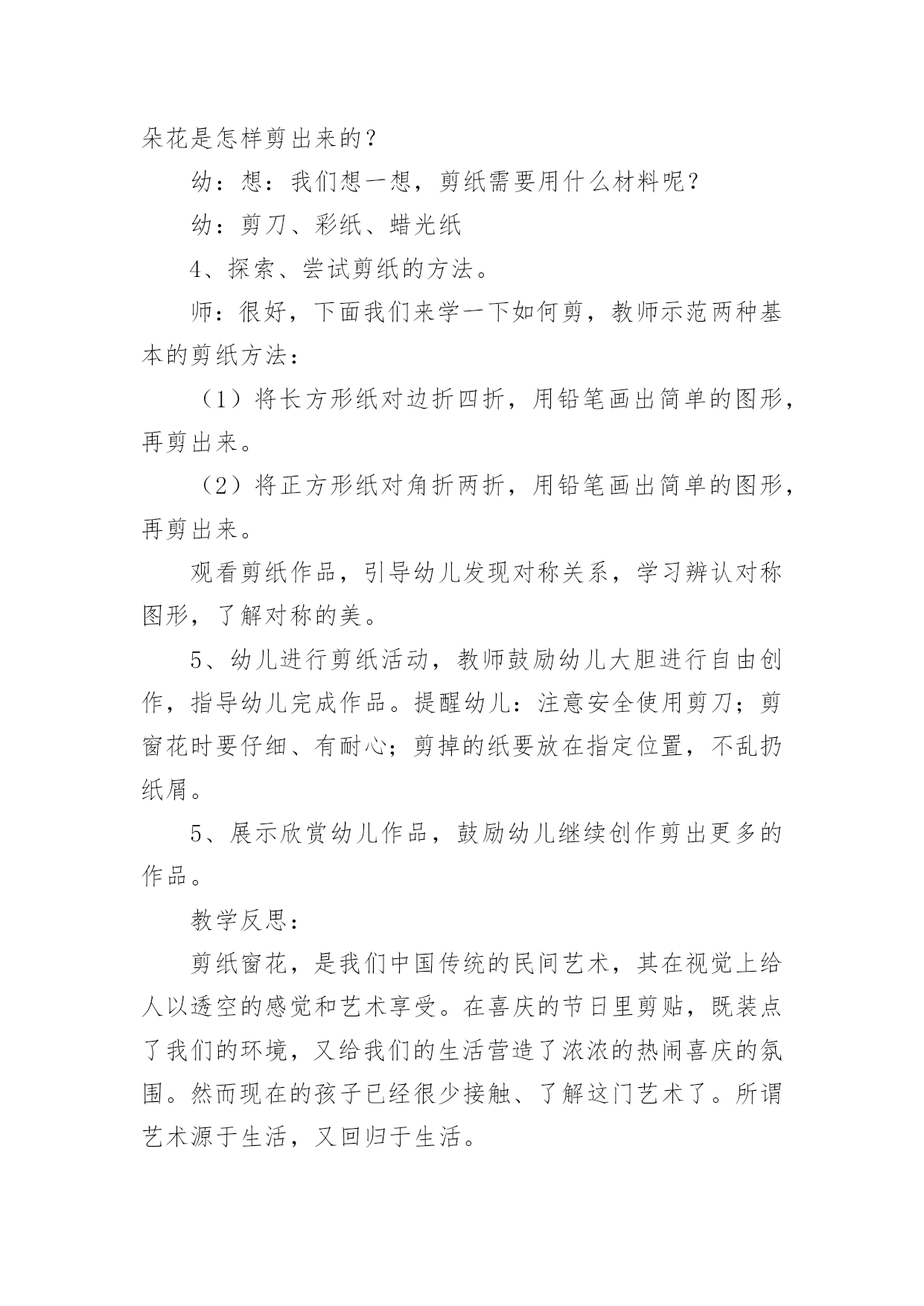 朵花是怎样剪出来的？

幼：想：我们想一想，剪纸需要用什么材料呢？

幼：剪刀、彩纸、蜡光纸

4、探索、尝试剪纸的方法。

师：很好，下面我们来学一下如何剪，教师示范两种基本的剪纸方法：

（1）将长方形纸对边折四折，用铅笔画出简单的图形，再剪出来。

（2）将正方形纸对角折两折，用铅笔画出简单的图形，再剪出来。

观看剪纸作品，引导幼儿发现对称关系，学习辨认对称图形，了解对称的美。

5、幼儿进行剪纸活动，教师鼓励幼儿大胆进行自由创作，指导幼儿完成作品。提醒幼儿：注意安全使用剪刀；剪窗花时要仔细、有耐心；剪掉的纸要放在指定位置，不乱扔纸屑。

5、展示欣赏幼儿作品，鼓励幼儿继续创作剪出更多的作品。

教学反思：

剪纸窗花，是我们中国传统的民间艺术，其在视觉上给人以透空的感觉和艺术享受。在喜庆的节日里剪贴，既装点了我们的环境，又给我们的生活营造了浓浓的热闹喜庆的氛围。然而现在的孩子已经很少接触、了解这门艺术了。所谓艺术源于生活，又回归于生活。